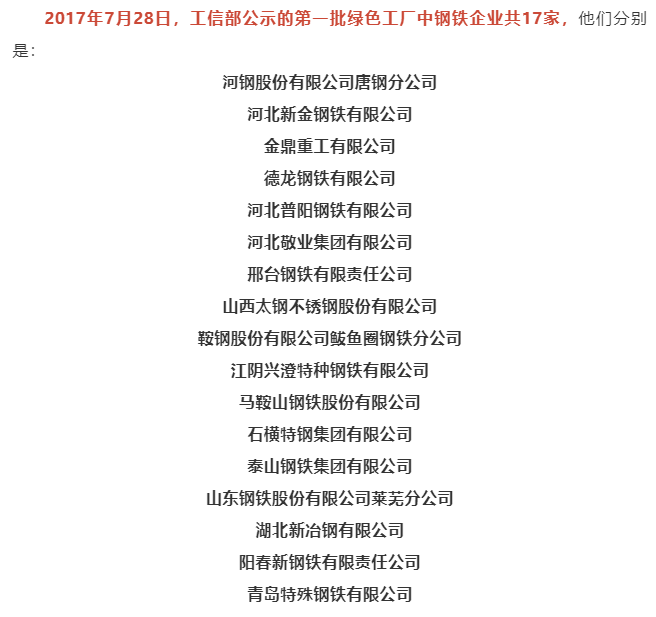 2017年7月28日，工信部公示的第一批绿色工厂中钢铁企业共17家，他们分别是：

河钢股份有限公司唐钢分公司

河北新金钢铁有限公司

金鼎重工有限公司

德龙钢铁有限公司

河北普阳钢铁有限公司

河北敬业集团有限公司

邢台钢铁有限责任公司

山西太钢不锈钢股份有限公司

鞍钢股份有限公司鲅鱼圈钢铁分公司

江阴兴澄特种钢铁有限公司

马鞍山钢铁股份有限公司

石横特钢集团有限公司

泰山钢铁集团有限公司

山东钢铁股份有限公司莱芜分公司

湖北新冶钢有限公司

阳春新钢铁有限责任公司

青岛特殊钢铁有限公司